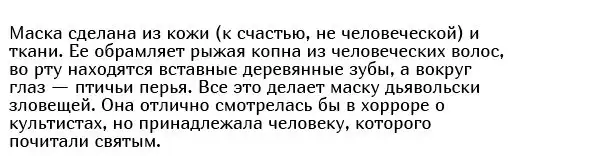 Маска сделана из кожи (к счастью, не человеческой) и ткани. Ее обрамляет рыжая копна из человеческих волос, во рту находятся вставные деревянные зубы, а вокруг глаз — птичьи перья. Все это делает маску дьявольски зловещей. Она отлично смотрелась бы в хорроре о культистах, но принадлежала человеку, которого почитали святым.